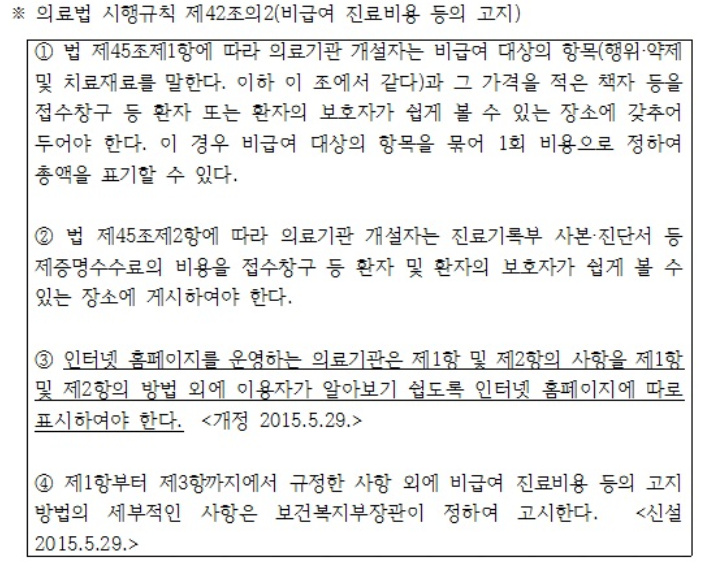 ※ 의료법 시행규칙 제42조의2(비급여 진료비용 등의 고지)

① 법 제45조제1항에 따라 의료기관 개설자는 비급여 대상의 항목(행위·약제 및 치료재료를 말한다. 이하 이 조에서 같다)과 그 가격을 적은 책자 등을 접수창구 등 환자 또는 환자의 보호자가 쉽게 볼 수 있는 장소에 갖추어 두어야 한다. 이 경우 비급여 대상의 항목을 묶어 1회 비용으로 정하여 총액을 표기할 수 있다.

② 법 제45조제2항에 따라 의료기관 개설자는 진료기록부 사본·진단서 등 제증명수수료의 비용을 접수창구 등 환자 및 환자의 보호자가 쉽게 볼 수 있는 장소에 게시하여야 한다.

③ 인터넷 홈페이지를 운영하는 의료기관은 제1항 및 제2항의 사항을 제1항 및 제2항의 방법 외에 이용자가 알아보기 쉽도록 인터넷 홈페이지에 따로 표시하여야 한다. <개정 2015.5.29.>

④ 제1항부터 제3항까지에서 규정한 사항 외에 비급여 진료비용 등의 고지 방법의 세부적인 사항은 보건복지부장관이 정하여 고시한다. <신설 2015.5.29.>